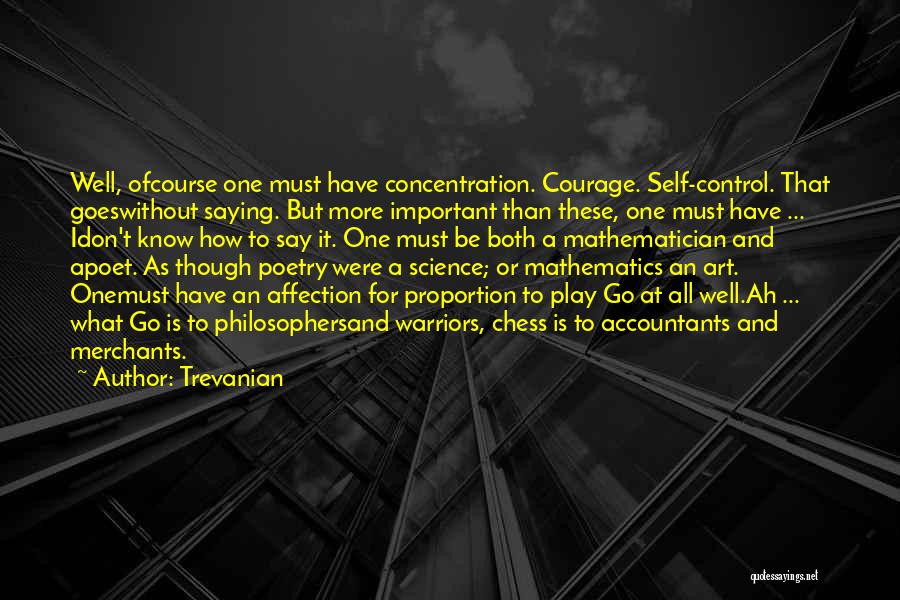 Well, ofcourse one must have concentration. Courage. Self-control. That goeswithout saying. But more important than these, one must have ... Idon't know how to say it. One must be both a mathematician and apoet. As though poetry were a science; or mathematics an art. Onemust have an affection for proportion to play Go at all well.Ah ... what Go is to philosophersand warriors, chess is to accountants and merchants.
~ Author: Trevanian

quotessayings.net